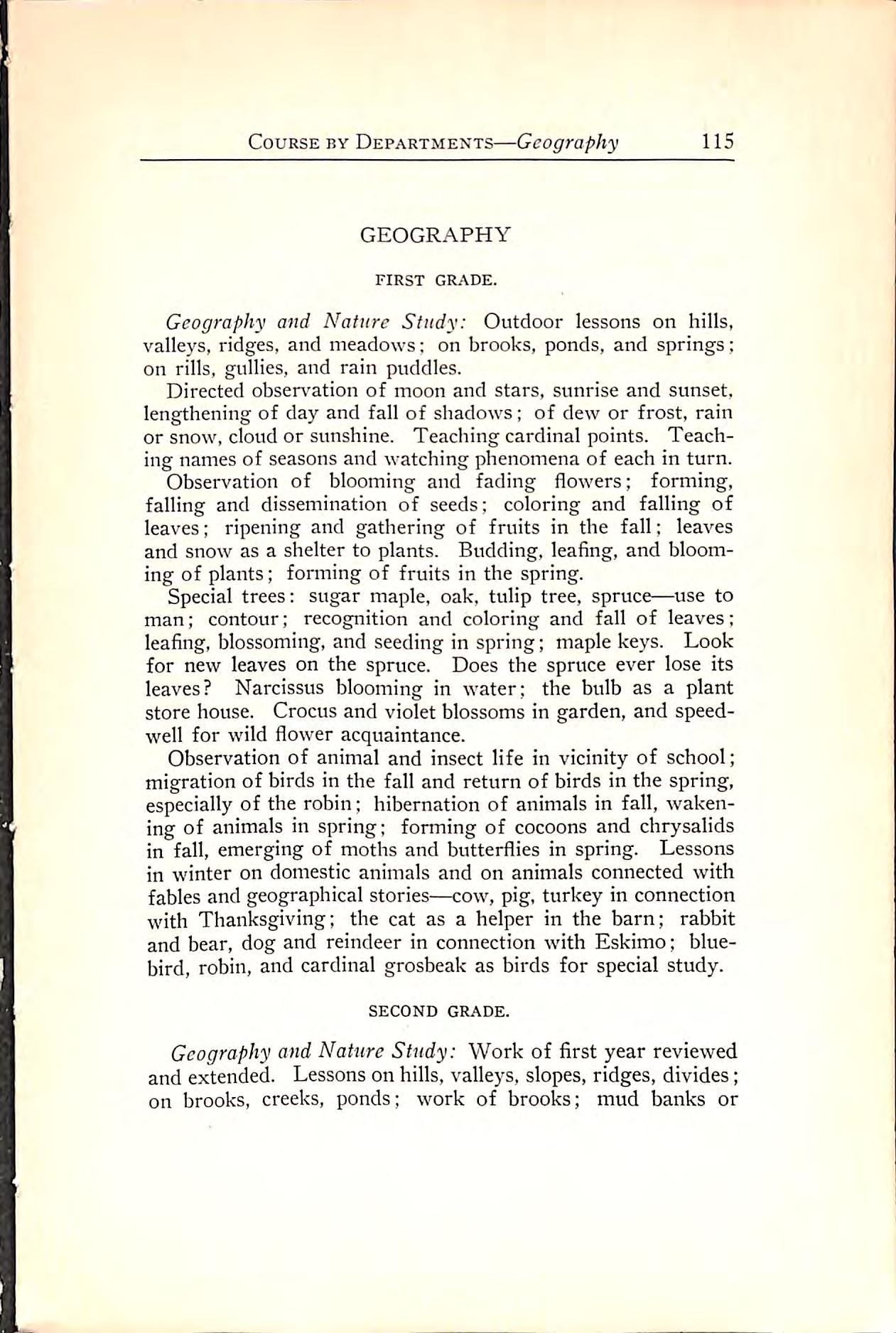 COURSE BY DEPARTMENTS—Geography 115

GEOGRAPHY

FIRST GRADE.

Geography and Nature Study: Outdoor lessons on hills, valleys, ridges, and meadows; on brooks, ponds, and springs; on rills, gullies, and rain puddles.

Directed observation of moon and stars, sunrise and sunset, lengthening of day and fall of shadows; of dew or frost, rain or snow, cloud or sunshine. Teaching cardinal points. Teaching names of seasons and watching phenomena of each in turn.

Observation of blooming and fading flowers; forming, falling and dissemination of seeds; coloring and falling of leaves; ripening and gathering of fruits in the fall; leaves and snow as a shelter to plants. Budding, leafing, and blooming of plants; forming of fruits in the spring.

Special trees: sugar maple, oak, tulip tree, spruce—use to man; contour; recognition and coloring and fall of leaves; leafing, blossoming, and seeding in spring; maple keys. Look for new leaves on the spruce. Does the spruce ever lose its leaves? Narcissus blooming in water; the bulb as a plant store house. Crocus and violet blossoms in garden, and speedwell for wild flower acquaintance.

Observation of animal and insect life in vicinity of school; migration of birds in the fall and return of birds in the spring, especially of the robin; hibernation of animals in fall, wakening of animals in spring; forming of cocoons and chrysalids in fall, emerging of moths and butterflies in spring. Lessons in winter on domestic animals and on animals connected with fables and geographical stories—cow, pig, turkey in connection with Thanksgiving; the cat as a helper in the barn; rabbit and bear, dog and reindeer in connection with Eskimo; bluebird, robin, and cardinal grosbeak as birds for special study.

SECOND GRADE.

Geography and Nature Study: Work of first year reviewed and extended. Lessons on hills, valleys, slopes, ridges, divides; on brooks, creeks, ponds; work of brooks; mud banks or